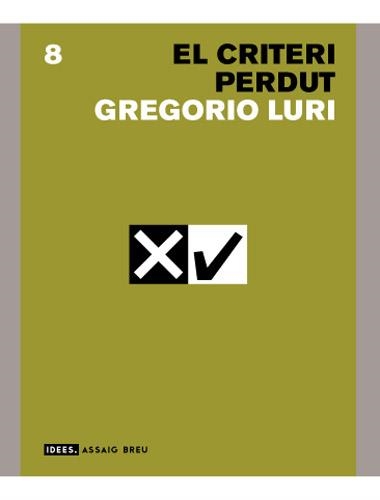 8

EL CRITERI PERDUT

GREGORIO LURI

IDEES. ASSAIG BREU